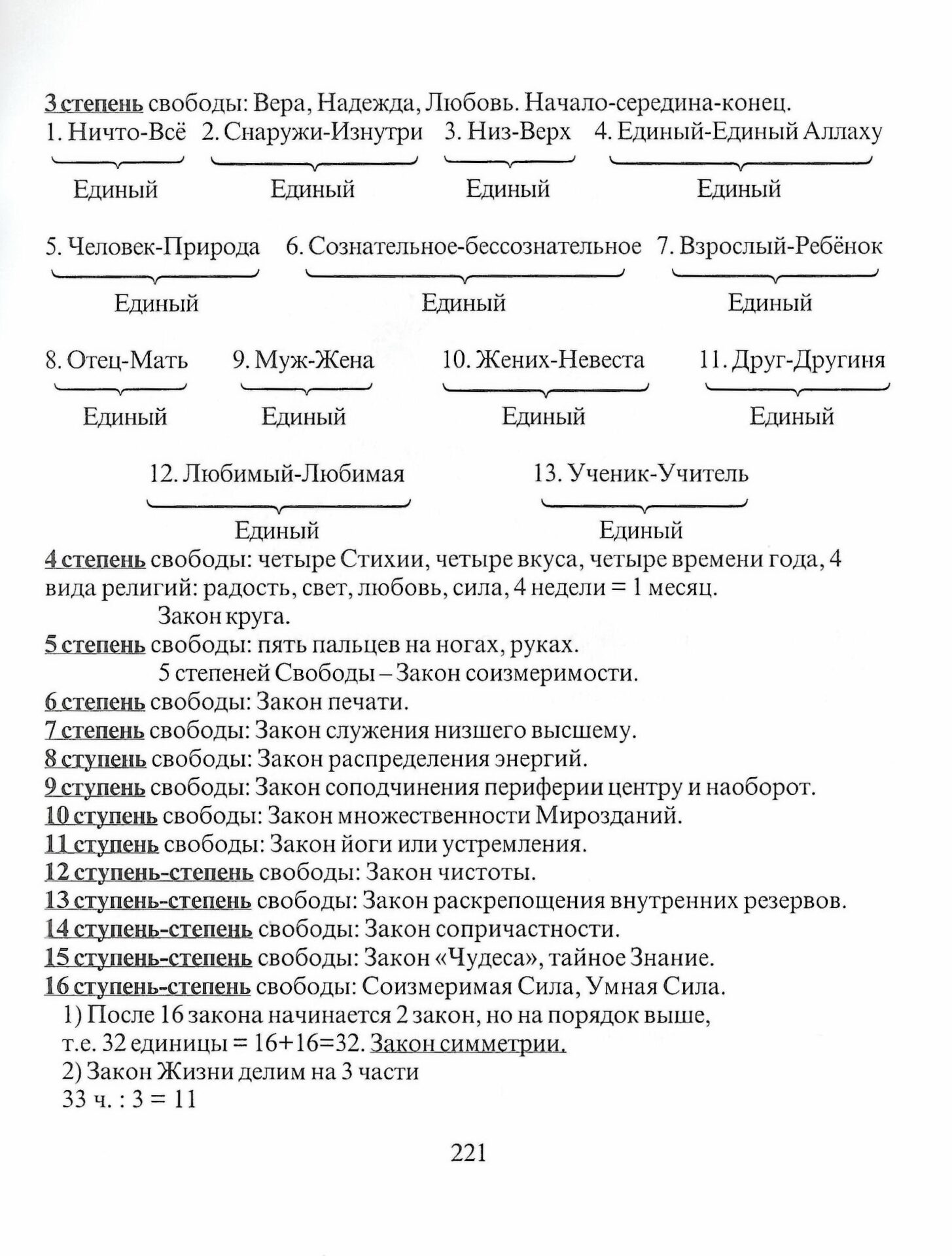 3 степень свободы: Вера, Надежда, Любовь. Начало-середина-конец.

1. Ничто-Всё 2. Снаружи-Изнутри 3. Низ-Верх 4. Единый-Единый Аллаху

Единый Единый Единый Единый

5. Человек-Природа 6. Сознательное-бессознательное 7. Взрослый-Ребёнок

Единый Единый Единый

8. Отец-Мать 9. Муж-Жена 10. Жених-Невеста 11. Друг-Другиня

Единый Единый Единый Единый

12. Любимый-Любимая 13. Ученик-Учитель

Единый Единый

4 степень свободы: четыре Стихии, четыре вкуса, четыре времени года, 4 вида религий: радость, свет, любовь, сила, 4 недели = 1 месяц.

Закон круга.

5 степень свободы: пять пальцев на ногах, руках.

5 степеней Свободы – Закон соизмеримости.

6 степень свободы: Закон печати.

7 степень свободы: Закон служения низшего высшему.

8 ступень свободы: Закон распределения энергий.

9 ступень свободы: Закон соподчинения периферии центру и наоборот.

10 ступень свободы: Закон множественности Мирозданий.

11 ступень свободы: Закон йоги или устремления.

12 ступень-степень свободы: Закон чистоты.

13 ступень-степень свободы: Закон раскрепощения внутренних резервов.

14 ступень-степень свободы: Закон сопричастности.

15 ступень-степень свободы: Закон «Чудеса», тайное Знание.

16 ступень-степень свободы: Соизмеримая Сила, Умная Сила.

1) После 16 закона начинается 2 закон, но на порядок выше, т.е. 32 единицы = 16+16=32. Закон симметрии.

2) Закон Жизни делим на 3 части

33 ч. : 3 = 11

221